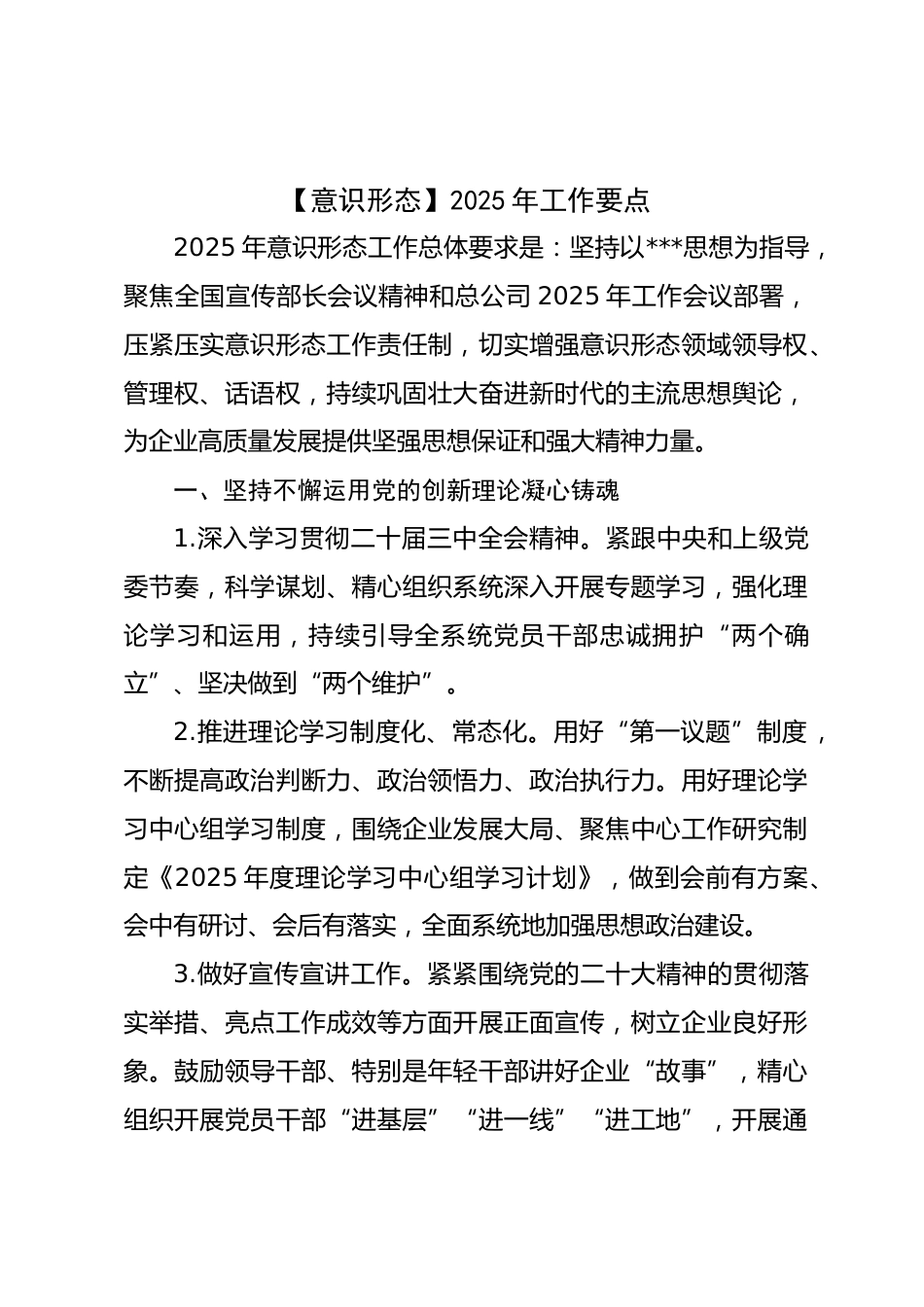 【意识形态】2025 年工作要点

2025 年意识形态工作总体要求是：坚持以***思想为指导，聚焦全国宣传部长会议精神和总公司 2025 年工作会议部署，压紧压实意识形态工作责任制，切实增强意识形态领域领导权、管理权、话语权，持续巩固壮大奋进新时代的主流思想舆论，为企业高质量发展提供坚强思想保证和强大精神力量。

一、坚持不懈运用党的创新理论凝心铸魂

1.深入学习贯彻二十届三中全会精神。紧跟中央和上级党委节奏，科学谋划、精心组织系统深入开展专题学习，强化理论学习和运用，持续引导全系统党员干部忠诚拥护“两个确立”、坚决做到“两个维护”。

2.推进理论学习制度化、常态化。用好“第一议题”制度，不断提高政治判断力、政治领悟力、政治执行力。用好理论学习中心组学习制度，围绕企业发展大局、聚焦中心工作研究制定《2025 年度理论学习中心组学习计划》，做到会前有方案、会中有研讨、会后有落实，全面系统地加强思想政治建设。

3.做好宣传宣讲工作。紧紧围绕党的二十大精神的贯彻落实举措、亮点工作成效等方面开展正面宣传，树立企业良好形象。鼓励领导干部、特别是年轻干部讲好企业“故事”，精心组织开展党员干部“进基层”“进一线”“进工地”，开展通